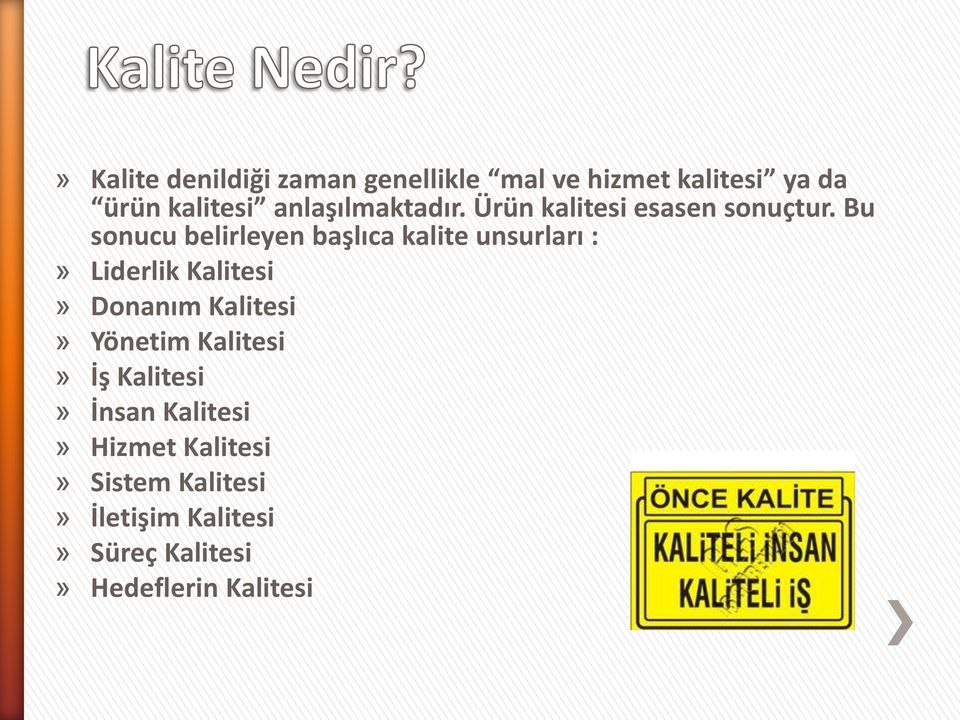 Kalite Nedir?

» Kalite denildiği zaman genellikle “mal ve hizmet kalitesi” ya da “ürün kalitesi” anlaşılmaktadır. Ürün kalitesi esasen sonuçtur. Bu sonucu belirleyen başlıca kalite unsurları :
» Liderlik Kalitesi
» Donanım Kalitesi
» Yönetim Kalitesi
» İş Kalitesi
» İnsan Kalitesi
» Hizmet Kalitesi
» Sistem Kalitesi
» İletişim Kalitesi
» Süreç Kalitesi
» Hedeflerin Kalitesi

ÖNCE KALİTE
KALİTELİ İNSAN
KALİTELİ İŞ